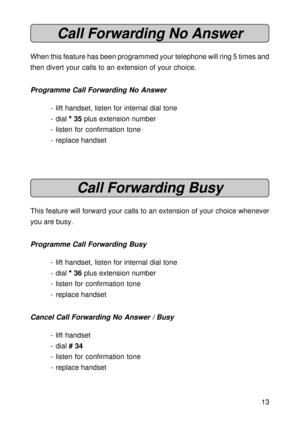 Call Forwarding No Answer

When this feature has been programmed your telephone will ring 5 times and then divert your calls to an extension of your choice.

Programme Call Forwarding No Answer

- lift handset, listen for internal dial tone
- dial * 35 plus extension number
- listen for confirmation tone
- replace handset

Call Forwarding Busy

This feature will forward your calls to an extension of your choice whenever you are busy.

Programme Call Forwarding Busy

- lift handset, listen for internal dial tone
- dial * 36 plus extension number
- listen for confirmation tone
- replace handset

Cancel Call Forwarding No Answer / Busy

- lift handset
- dial # 34
- listen for confirmation tone
- replace handset

13